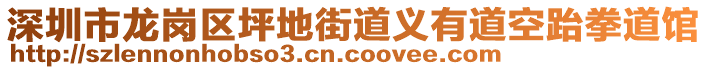 深圳市龙岗区坪地街道义有道空跆拳道馆
http://szlennonhobso3.cn.coovee.com